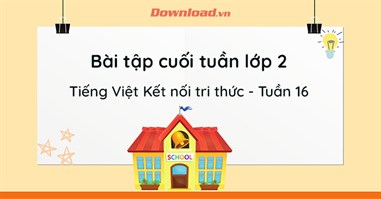 Download.vn

Bài tập cuối tuần lớp 2

Tiếng Việt Kết nối tri thức - Tuần 16

SCHOOL